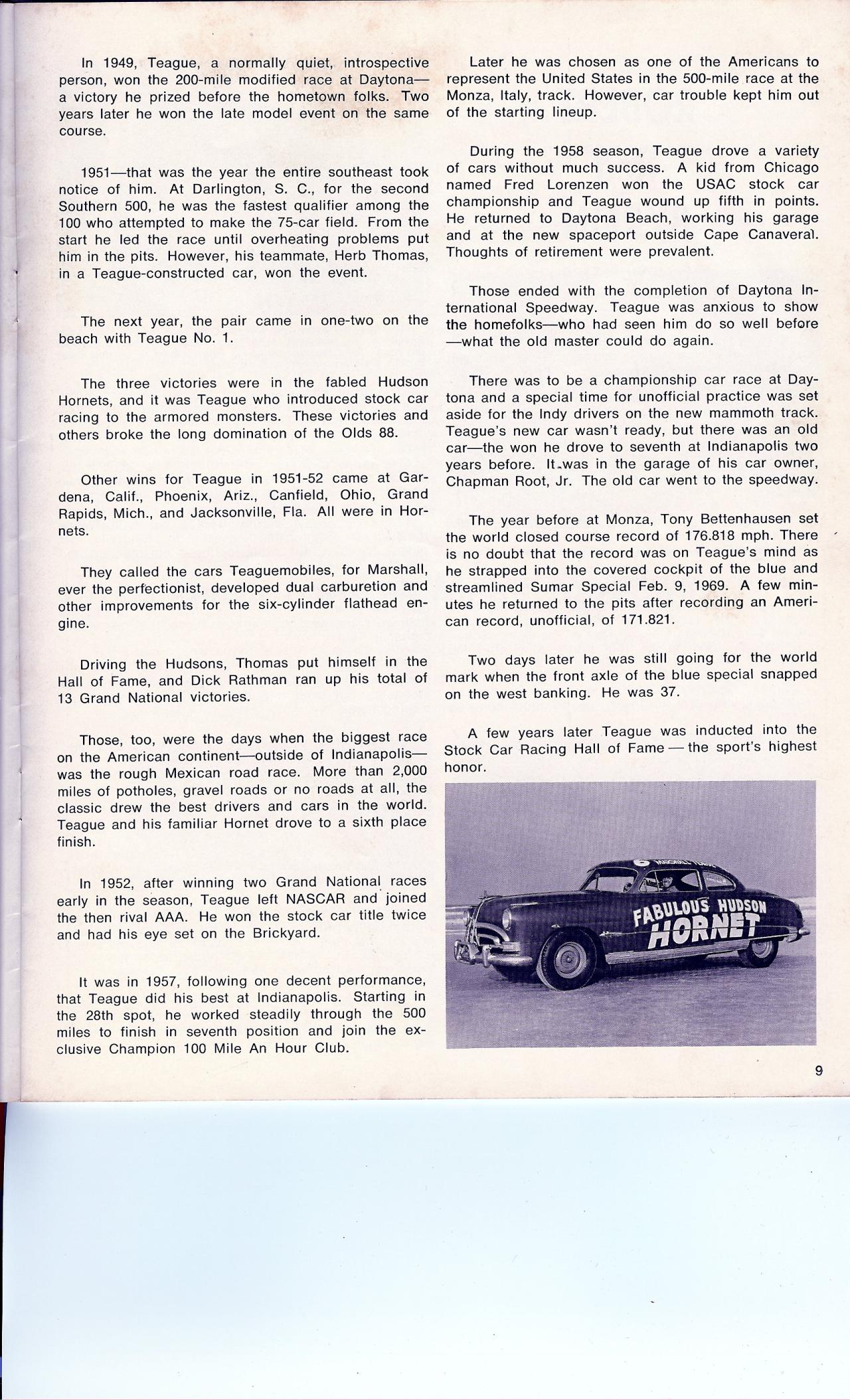 In 1949, Teague, a normally quiet, introspective person, won the 200-mile modified race at Daytona—a victory he prized before the hometown folks. Two years later he won the late model event on the same course.

1951—that was the year the entire southeast took notice of him. At Darlington, S. C., for the second Southern 500, he was the fastest qualifier among the 100 who attempted to make the 75-car field. From the start he led the race until overheating problems put him in the pits. However, his teammate, Herb Thomas, in a Teague-constructed car, won the event.

The next year, the pair came in one-two on the beach with Teague No. 1.

The three victories were in the fabled Hudson Hornets, and it was Teague who introduced stock car racing to the armored monsters. These victories and others broke the long domination of the Olds 88.

Other wins for Teague in 1951-52 came at Gardena, Calif., Phoenix, Ariz., Canfield, Ohio, Grand Rapids, Mich., and Jacksonville, Fla. All were in Hornets.

They called the cars Teaguemobiles, for Marshall, ever the perfectionist, developed dual carburetion and other improvements for the six-cylinder flathead engine.

Driving the Hudsons, Thomas put himself in the Hall of Fame, and Dick Rathman ran up his total of 13 Grand National victories.

Those, too, were the days when the biggest race on the American continent—outside of Indianapolis—was the rough Mexican road race. More than 2,000 miles of potholes, gravel roads or no roads at all, the classic drew the best drivers and cars in the world. Teague and his familiar Hornet drove to a sixth place finish.

In 1952, after winning two Grand National races early in the season, Teague left NASCAR and joined the then rival AAA. He won the stock car title twice and had his eye set on the Brickyard.

It was in 1957, following one decent performance, that Teague did his best at Indianapolis. Starting in the 28th spot, he worked steadily through the 500 miles to finish in seventh position and join the exclusive Champion 100 Mile An Hour Club.

Later he was chosen as one of the Americans to represent the United States in the 500-mile race at the Monza, Italy, track. However, car trouble kept him out of the starting lineup.

During the 1958 season, Teague drove a variety of cars without much success. A kid from Chicago named Fred Lorenzen won the USAC stock car championship and Teague wound up fifth in points. He returned to Daytona Beach, working his garage and at the new spaceport outside Cape Canaveral. Thoughts of retirement were prevalent.

Those ended with the completion of Daytona International Speedway. Teague was anxious to show the homefolks—who had seen him do so well before—what the old master could do again.

There was to be a championship car race at Daytona and a special time for unofficial practice was set aside for the Indy drivers on the new mammoth track. Teague's new car wasn't ready, but there was an old car—the won he drove to seventh at Indianapolis two years before. It was in the garage of his car owner, Chapman Root, Jr. The old car went to the speedway.

The year before at Monza, Tony Bettenhausen set the world closed course record of 176.818 mph. There is no doubt that the record was on Teague's mind as he strapped into the covered cockpit of the blue and streamlined Sumar Special Feb. 9, 1969. A few minutes he returned to the pits after recording an American record, unofficial, of 171.821.

Two days later he was still going for the world mark when the front axle of the blue special snapped on the west banking. He was 37.

A few years later Teague was inducted into the Stock Car Racing Hall of Fame — the sport's highest honor.

6
FABULOUS HUDSON HORNET

9